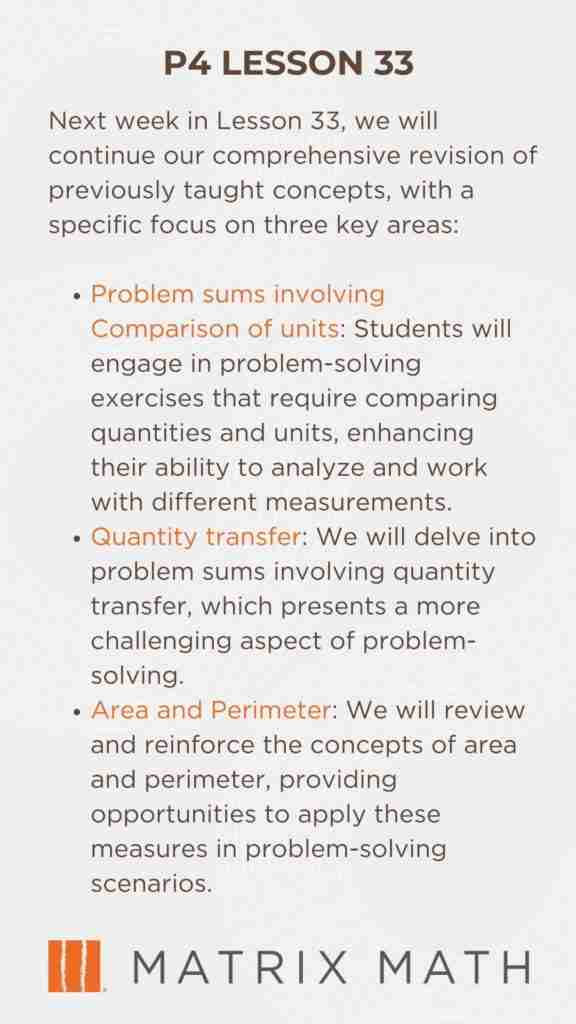 P4 LESSON 33

Next week in Lesson 33, we will continue our comprehensive revision of previously taught concepts, with a specific focus on three key areas:

• Problem sums involving Comparison of units: Students will engage in problem-solving exercises that require comparing quantities and units, enhancing their ability to analyze and work with different measurements.
• Quantity transfer: We will delve into problem sums involving quantity transfer, which presents a more challenging aspect of problem-solving.
• Area and Perimeter: We will review and reinforce the concepts of area and perimeter, providing opportunities to apply these measures in problem-solving scenarios.

MATRIX MATH